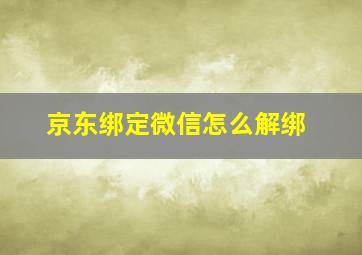 京东绑定微信怎么解绑